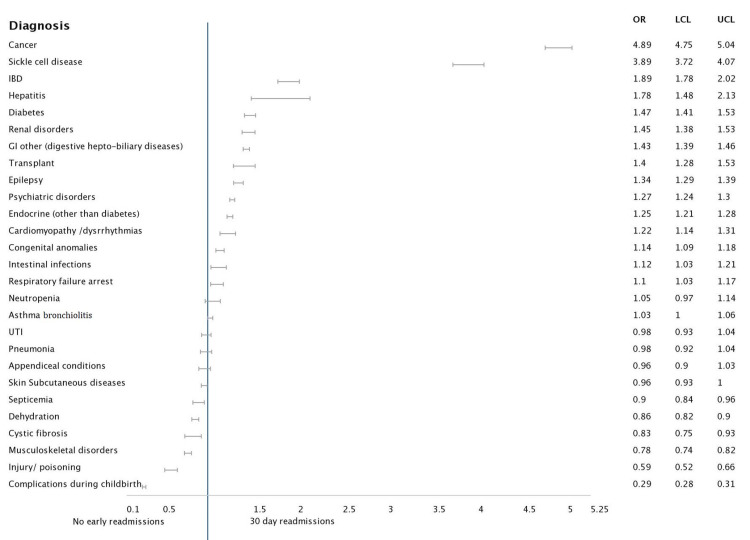 | Diagnosis | OR | LCL | UCL |
|---|---|---|---|
| Cancer | 4.89 | 4.75 | 5.04 |
| Sickle cell disease | 3.89 | 3.72 | 4.07 |
| IBD | 1.89 | 1.78 | 2.02 |
| Hepatitis | 1.78 | 1.48 | 2.13 |
| Diabetes | 1.47 | 1.41 | 1.53 |
| Renal disorders | 1.45 | 1.38 | 1.53 |
| GI other (digestive hepto-biliary diseases) | 1.43 | 1.39 | 1.46 |
| Transplant | 1.4 | 1.28 | 1.53 |
| Epilepsy | 1.34 | 1.29 | 1.39 |
| Psychiatric disorders | 1.27 | 1.24 | 1.3 |
| Endocrine (other than diabetes) | 1.25 | 1.21 | 1.28 |
| Cardiomyopathy /dysrrhythmias | 1.22 | 1.14 | 1.31 |
| Congenital anomalies | 1.14 | 1.09 | 1.18 |
| Intestinal infections | 1.12 | 1.03 | 1.21 |
| Respiratory failure arrest | 1.1 | 1.03 | 1.17 |
| Neutropenia | 1.05 | 0.97 | 1.14 |
| Asthma bronchiolitis | 1.03 | 1 | 1.06 |
| UTI | 0.98 | 0.93 | 1.04 |
| Pneumonia | 0.98 | 0.92 | 1.04 |
| Appendiceal conditions | 0.96 | 0.9 | 1.03 |
| Skin Subcutaneous diseases | 0.96 | 0.93 | 1 |
| Septicemia | 0.9 | 0.84 | 0.96 |
| Dehydration | 0.86 | 0.82 | 0.9 |
| Cystic fibrosis | 0.83 | 0.75 | 0.93 |
| Musculoskeletal disorders | 0.78 | 0.74 | 0.82 |
| Injury/ poisoning | 0.59 | 0.52 | 0.66 |
| Complications during childbirth | 0.29 | 0.28 | 0.31 |

0.1 0.5 1.5 2 2.5 3 3.5 4 4.5 5 5.25

No early readmissions

30 day readmissions